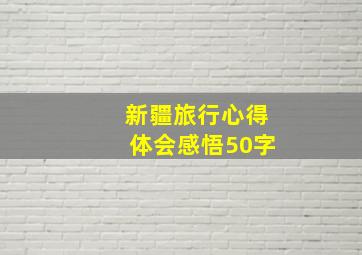 新疆旅行心得
体会感悟50字